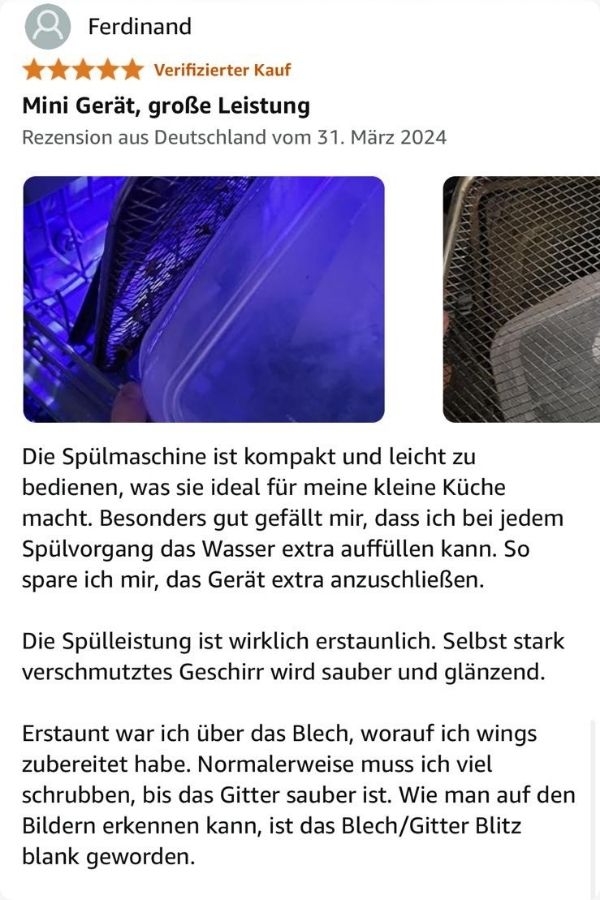 Ferdinand

Verifizierter Kauf

Mini Gerät, große Leistung

Rezension aus Deutschland vom 31. März 2024

Die Spülmaschine ist kompakt und leicht zu bedienen, was sie ideal für meine kleine Küche macht. Besonders gut gefällt mir, dass ich bei jedem Spülvorgang das Wasser extra auffüllen kann. So spare ich mir, das Gerät extra anzuschließen.

Die Spülleistung ist wirklich erstaunlich. Selbst stark verschmutztes Geschirr wird sauber und glänzend.

Erstaunt war ich über das Blech, worauf ich wings zubereitet habe. Normalerweise muss ich viel schrubben, bis das Gitter sauber ist. Wie man auf den Bildern erkennen kann, ist das Blech/Gitter Blitz blank geworden.